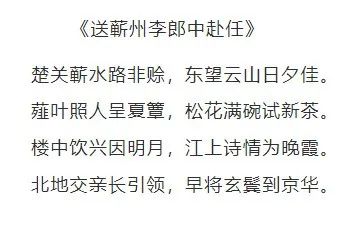 《送蕲州李郎中赴任》

楚关蕲水路非赊，东望云山日夕佳。
薤叶照人呈夏簟，松花满碗试新茶。
楼中饮兴因明月，江上诗情为晚霞。
北地交亲长引领，早将玄鬓到京华。